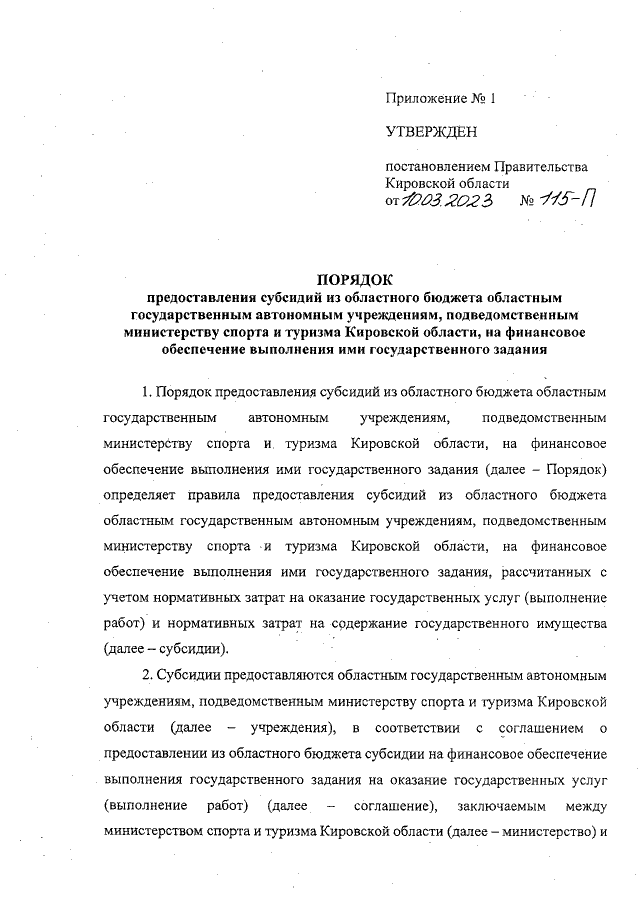 Приложение № 1

УТВЕРЖДЕН

постановлением Правительства Кировской области
от 10.03.2023 № 115-П

ПОРЯДОК
предоставления субсидий из областного бюджета областным государственным автономным учреждениям, подведомственным министерству спорта и туризма Кировской области, на финансовое обеспечение выполнения ими государственного задания

1. Порядок предоставления субсидий из областного бюджета областным государственным автономным учреждениям, подведомственным министерству спорта и туризма Кировской области, на финансовое обеспечение выполнения ими государственного задания (далее – Порядок) определяет правила предоставления субсидий из областного бюджета областным государственным автономным учреждениям, подведомственным министерству спорта и туризма Кировской области, на финансовое обеспечение выполнения ими государственного задания, рассчитанных с учетом нормативных затрат на оказание государственных услуг (выполнение работ) и нормативных затрат на содержание государственного имущества (далее – субсидии).

2. Субсидии предоставляются областным государственным автономным учреждениям, подведомственным министерству спорта и туризма Кировской области (далее – учреждения), в соответствии с соглашением о предоставлении из областного бюджета субсидии на финансовое обеспечение выполнения государственного задания на оказание государственных услуг (выполнение работ) (далее – соглашение), заключаемым между министерством спорта и туризма Кировской области (далее – министерство) и